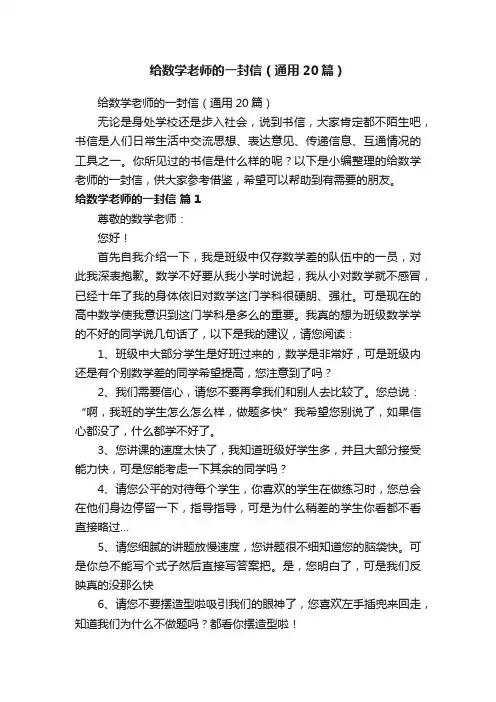 给数学老师的一封信（通用20篇）

给数学老师的一封信（通用20篇）

无论是身处学校还是步入社会，说到书信，大家肯定都不陌生吧，书信是人们日常生活中交流思想、表达意见、传递信息、互通情况的工具之一。你所见过的书信是什么样的呢？以下是小编整理的给数学老师的一封信，供大家参考借鉴，希望可以帮助到有需要的朋友。

给数学老师的一封信 篇1

尊敬的数学老师：

您好！

首先自我介绍一下，我是班级中仅存数学差的队伍中的一员，对此我深表抱歉。数学不好要从我小学时说起，我从小对数学就不感冒，已经十年了我的身体依旧对数学这门学科很硬朗、强壮。可是现在的高中数学使我意识到这门学科是多么的重要。我真的想为班级数学学的不好的同学说几句话了，以下是我的建议，请您阅读：

1、班级中大部分学生是好班过来的，数学是非常好，可是班级内还是有个别数学差的同学希望提高，您注意到了吗？

2、我们需要信心，请您不要再拿我们和别人去比较了。您总说：“啊，我班的学生怎么怎么样，做题多快”我希望您别说了，如果信心都没了，什么都学不好了。

3、您讲课的速度太快了，我知道班级好学生多，并且大部分接受能力快，可是您能考虑一下其余的同学吗？

4、请您公平的对待每个学生，你喜欢的学生在做练习时，您总会在他们身边停留一下，指导指导，可是为什么稍差的学生你看都不看直接略过...

5、请您细腻的讲题放慢速度，您讲题很不细知道您的脑袋快。可是你总不能写个式子然后直接写答案把。是，您明白了，可是我们反映真的没那么快

6、请您不要摆造型啦吸引我们的眼神了，您喜欢左手插兜来回走，知道我们为什么不做题吗？都看你摆造型啦！